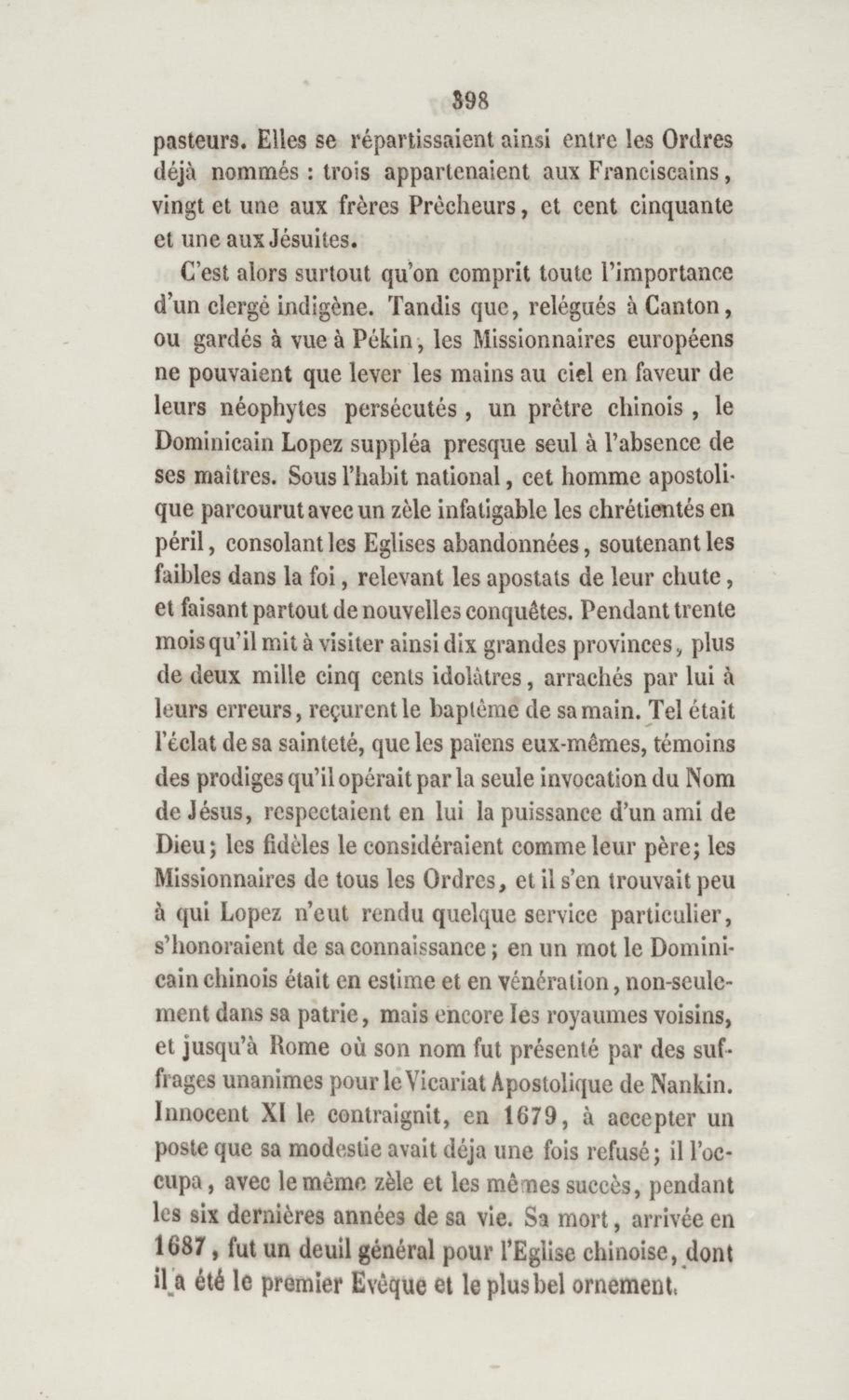 398

pasteurs. Elles se répartissaient ainsi entre les Ordres déjà nommés : trois appartenaient aux Franciscains, vingt et une aux frères Prêcheurs, et cent cinquante et une aux Jésuites.

C'est alors surtout qu'on comprit toute l'importance d'un clergé indigène. Tandis que, relégués à Canton, ou gardés à vue à Pékin, les Missionnaires européens ne pouvaient que lever les mains au ciel en faveur de leurs néophytes persécutés, un prêtre chinois, le Dominicain Lopez suppléa presque seul à l'absence de ses maîtres. Sous l'habit national, cet homme apostolique parcourut avec un zèle infatigable les chrétientés en péril, consolant les Eglises abandonnées, soutenant les faibles dans la foi, relevant les apostats de leur chute, et faisant partout de nouvelles conquêtes. Pendant trente mois qu'il mit à visiter ainsi dix grandes provinces, plus de deux mille cinq cents idolâtres, arrachés par lui à leurs erreurs, reçurent le baptême de sa main. Tel était l'éclat de sa sainteté, que les païens eux-mêmes, témoins des prodiges qu'il opérait par la seule invocation du Nom de Jésus, respectaient en lui la puissance d'un ami de Dieu; les fidèles le considéraient comme leur père; les Missionnaires de tous les Ordres, et il s'en trouvait peu à qui Lopez n'eut rendu quelque service particulier, s'honoraient de sa connaissance; en un mot le Dominicain chinois était en estime et en vénération, non-seulement dans sa patrie, mais encore les royaumes voisins, et jusqu'à Rome où son nom fut présenté par des suffrages unanimes pour le Vicariat Apostolique de Nankin. Innocent XI le contraignit, en 1679, à accepter un poste que sa modestie avait déja une fois refusé; il l'occupa, avec le même zèle et les mêmes succès, pendant les six dernières années de sa vie. Sa mort, arrivée en 1687, fut un deuil général pour l'Eglise chinoise, dont il a été le premier Evêque et le plus bel ornement.